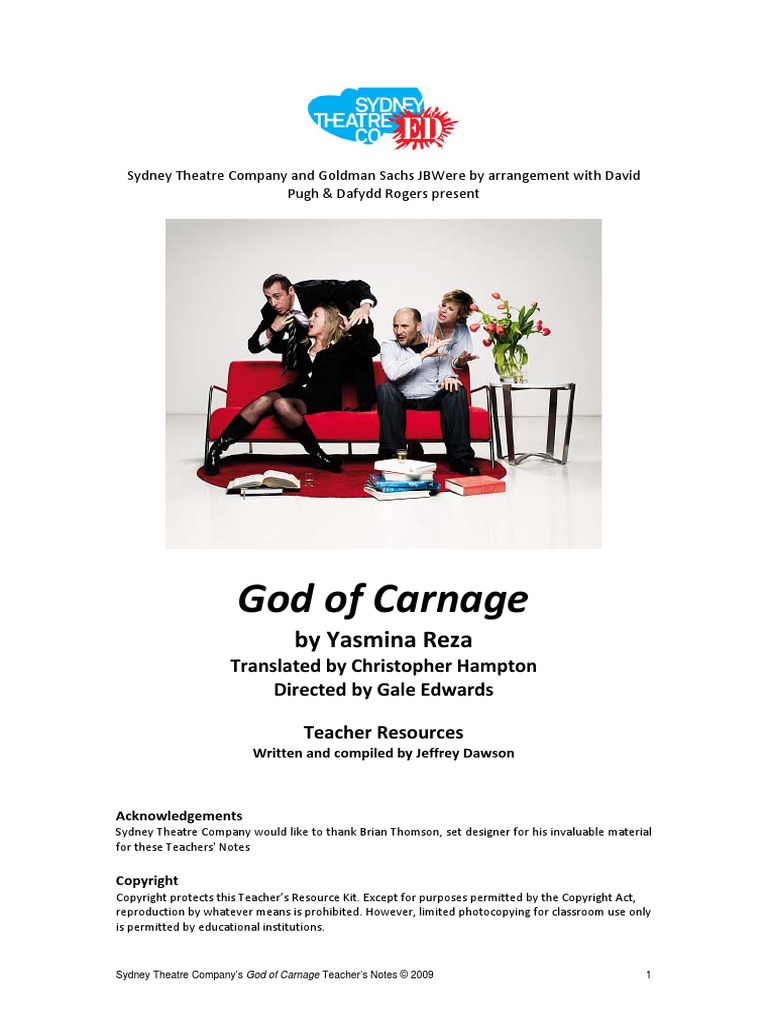 SYDNEY THEATRE CO ED

Sydney Theatre Company and Goldman Sachs JBWere by arrangement with David Pugh & Dafydd Rogers present

God of Carnage

by Yasmina Reza

Translated by Christopher Hampton

Directed by Gale Edwards

Teacher Resources

Written and compiled by Jeffrey Dawson

Acknowledgements

Sydney Theatre Company would like to thank Brian Thomson, set designer for his invaluable material for these Teachers' Notes

Copyright

Copyright protects this Teacher's Resource Kit. Except for purposes permitted by the Copyright Act, reproduction by whatever means is prohibited. However, limited photocopying for classroom use only is permitted by educational institutions.

Sydney Theatre Company's God of Carnage Teacher's Notes © 2009 1